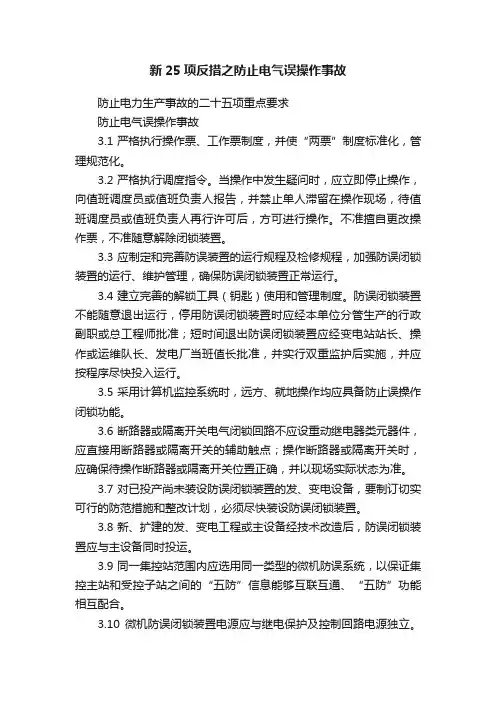 新 25 项反措之防止电气误操作事故

防止电力生产事故的二十五项重点要求

防止电气误操作事故

3.1 严格执行操作票、工作票制度，并使“两票”制度标准化，管理规范化。

3.2 严格执行调度指令。当操作中发生疑问时，应立即停止操作，向值班调度员或值班负责人报告，并禁止单人滞留在操作现场，待值班调度员或值班负责人再行许可后，方可进行操作。不准擅自更改操作票，不准随意解除闭锁装置。

3.3 应制定和完善防误装置的运行规程及检修规程，加强防误闭锁装置的运行、维护管理，确保防误闭锁装置正常运行。

3.4 建立完善的解锁工具（钥匙）使用和管理制度。防误闭锁装置不能随意退出运行，停用防误闭锁装置时应经本单位分管生产的行政副职或总工程师批准；短时间退出防误闭锁装置应经变电站站长、操作或运维队长、发电厂当班值长批准，并实行双重监护后实施，并应按程序尽快投入运行。

3.5 采用计算机监控系统时，远方、就地操作均应具备防止误操作闭锁功能。

3.6 断路器或隔离开关电气闭锁回路不应设重动继电器类元器件，应直接用断路器或隔离开关的辅助触点；操作断路器或隔离开关时，应确保待操作断路器或隔离开关位置正确，并以现场实际状态为准。

3.7 对已投产尚未装设防误闭锁装置的发、变电设备，要制订切实可行的防范措施和整改计划，必须尽快装设防误闭锁装置。

3.8 新、扩建的发、变电工程或主设备经技术改造后，防误闭锁装置应与主设备同时投运。

3.9 同一集控站范围内应选用同一类型的微机防误系统，以保证集控主站和受控子站之间的“五防”信息能够互联互通、“五防”功能相互配合。

3.10 微机防误闭锁装置电源应与继电保护及控制回路电源独立。